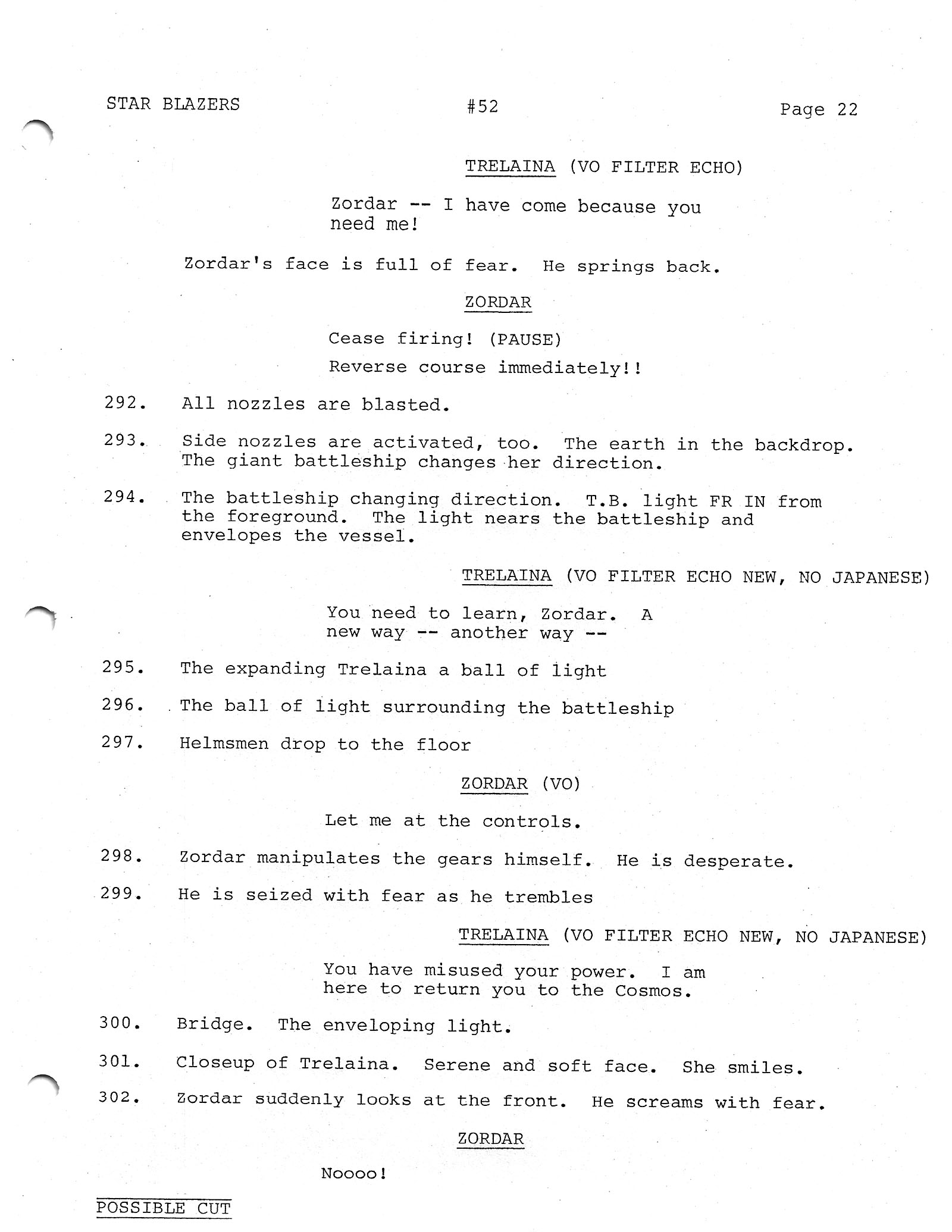 STAR BLAZERS #52 Page 22

TRELAINA (VO FILTER ECHO)

Zordar -- I have come because you need me!

Zordar's face is full of fear. He springs back.

ZORDAR

Cease firing! (PAUSE)

Reverse course immediately!!

292. All nozzles are blasted.

293. Side nozzles are activated, too. The earth in the backdrop. The giant battleship changes her direction.

294. The battleship changing direction. T.B. light FR IN from the foreground. The light nears the battleship and envelopes the vessel.

TRELAINA (VO FILTER ECHO NEW, NO JAPANESE)

You need to learn, Zordar. A new way -- another way --

295. The expanding Trelaina a ball of light

296. The ball of light surrounding the battleship

297. Helmsmen drop to the floor

ZORDAR (VO)

Let me at the controls.

298. Zordar manipulates the gears himself. He is desperate.

299. He is seized with fear as he trembles

TRELAINA (VO FILTER ECHO NEW, NO JAPANESE)

You have misused your power. I am here to return you to the Cosmos.

300. Bridge. The enveloping light.

301. Closeup of Trelaina. Serene and soft face. She smiles.

302. Zordar suddenly looks at the front. He screams with fear.

ZORDAR

Noooo!

POSSIBLE CUT